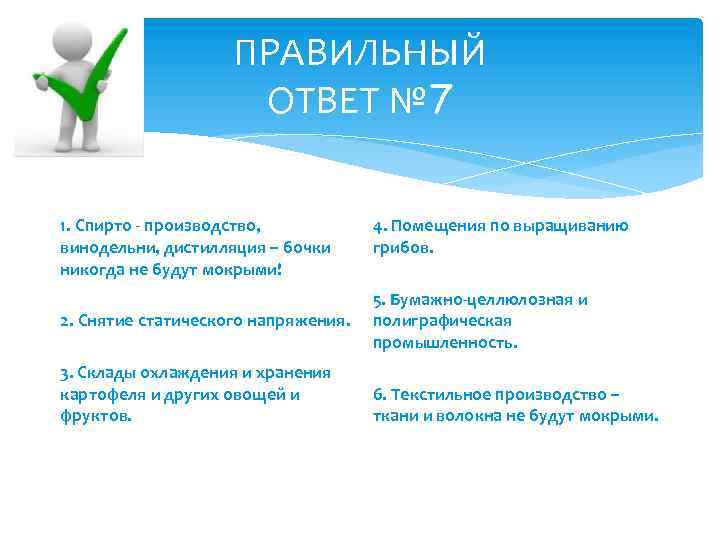 ПРАВИЛЬНЫЙ ОТВЕТ №7

1. Спирто - производство, винодельни, дистилляция – бочки никогда не будут мокрыми!

2. Снятие статического напряжения.

3. Склады охлаждения и хранения картофеля и других овощей и фруктов.

4. Помещения по выращиванию грибов.

5. Бумажно-целлюлозная и полиграфическая промышленность.

6. Текстильное производство – ткани и волокна не будут мокрыми.